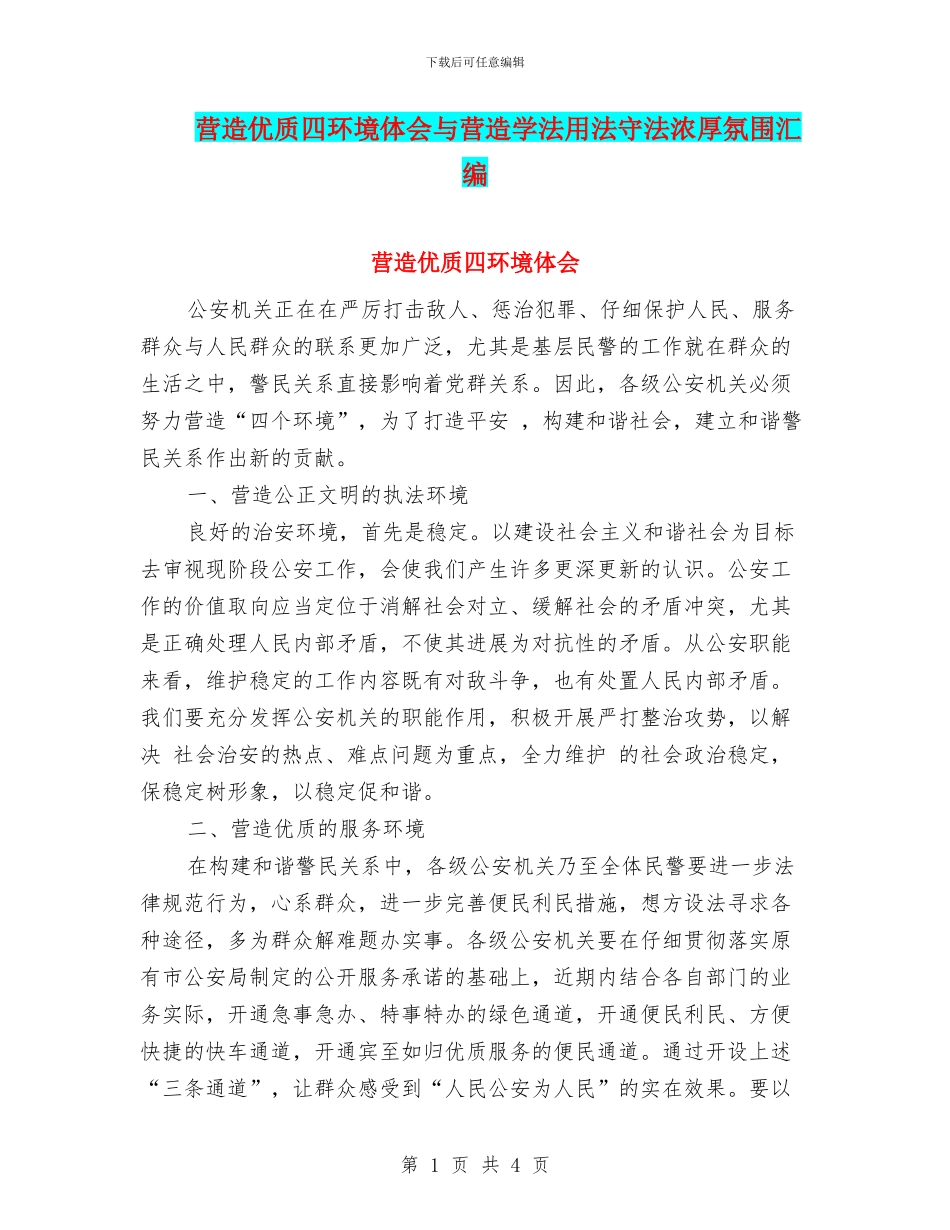 下载后可任意编辑

营造优质四环境体会与营造学法用法守法浓厚氛围汇编

营造优质四环境体会

公安机关正在在严厉打击敌人、惩治犯罪、仔细保护人民、服务群众与人民群众的联系更加广泛，尤其是基层民警的工作就在群众的生活之中，警民关系直接影响着党群关系。因此，各级公安机关必须努力营造“四个环境”，为了打造平安 ，构建和谐社会，建立和谐警民关系作出新的贡献。

一、营造公正文明的执法环境

良好的治安环境，首先是稳定。以建设社会主义和谐社会为目标去审视现阶段公安工作，会使我们产生许多更深更新的认识。公安工作的价值取向应当定位于消解社会对立、缓解社会的矛盾冲突，尤其是正确处理人民内部矛盾，不使其进展为对抗性的矛盾。从公安职能来看，维护稳定的工作内容既有对敌斗争，也有处置人民内部矛盾。我们要充分发挥公安机关的职能作用，积极开展严打整治攻势，以解决 社会治安的热点、难点问题为重点，全力维护 的社会政治稳定，保稳定树形象，以稳定促和谐。

二、营造优质的服务环境

在构建和谐警民关系中，各级公安机关乃至全体民警要进一步法律规范行为，心系群众，进一步完善便民利民措施，想方设法寻求各种途径，多为群众解难题办实事。各级公安机关要在仔细贯彻落实原有市公安局制定的公开服务承诺的基础上，近期内结合各自部门的业务实际，开通急事急办、特事特办的绿色通道，开通便民利民、方便快捷的快车通道，开通宾至如归优质服务的便民通道。通过开设上述“三条通道”，让群众感受到“人民公安为人民”的实在效果。要以

第 1 页 共 4 页